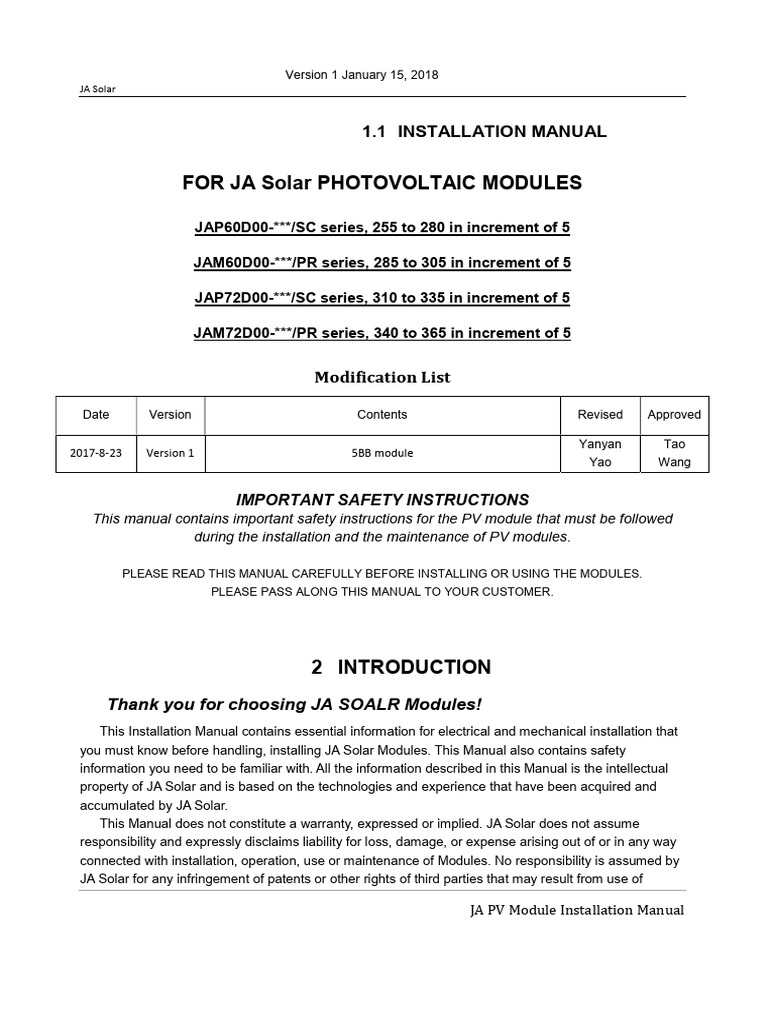 Version 1 January 15, 2018

JA Solar

1.1 INSTALLATION MANUAL

FOR JA Solar PHOTOVOLTAIC MODULES

JAP60D00-***/SC series, 255 to 280 in increment of 5

JAM60D00-***/PR series, 285 to 305 in increment of 5

JAP72D00-***/SC series, 310 to 335 in increment of 5

JAM72D00-***/PR series, 340 to 365 in increment of 5

Modification List

| Date | Version | Contents | Revised | Approved |
|---|---|---|---|---|
| 2017-8-23 | Version 1 | 5BB module | Yanyan Yao | Tao Wang |

IMPORTANT SAFETY INSTRUCTIONS

This manual contains important safety instructions for the PV module that must be followed during the installation and the maintenance of PV modules.

PLEASE READ THIS MANUAL CAREFULLY BEFORE INSTALLING OR USING THE MODULES.
PLEASE PASS ALONG THIS MANUAL TO YOUR CUSTOMER.

2 INTRODUCTION

Thank you for choosing JA SOALR Modules!

This Installation Manual contains essential information for electrical and mechanical installation that you must know before handling, installing JA Solar Modules. This Manual also contains safety information you need to be familiar with. All the information described in this Manual is the intellectual property of JA Solar and is based on the technologies and experience that have been acquired and accumulated by JA Solar.

This Manual does not constitute a warranty, expressed or implied. JA Solar does not assume responsibility and expressly disclaims liability for loss, damage, or expense arising out of or in any way connected with installation, operation, use or maintenance of Modules. No responsibility is assumed by JA Solar for any infringement of patents or other rights of third parties that may result from use of

JA PV Module Installation Manual